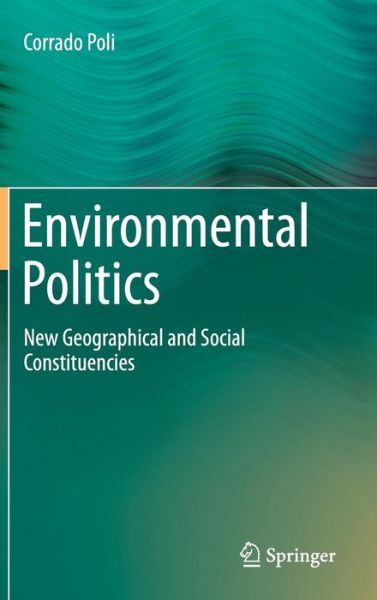 Corrado Poli

Environmental Politics

New Geographical and Social Constituencies

Springer